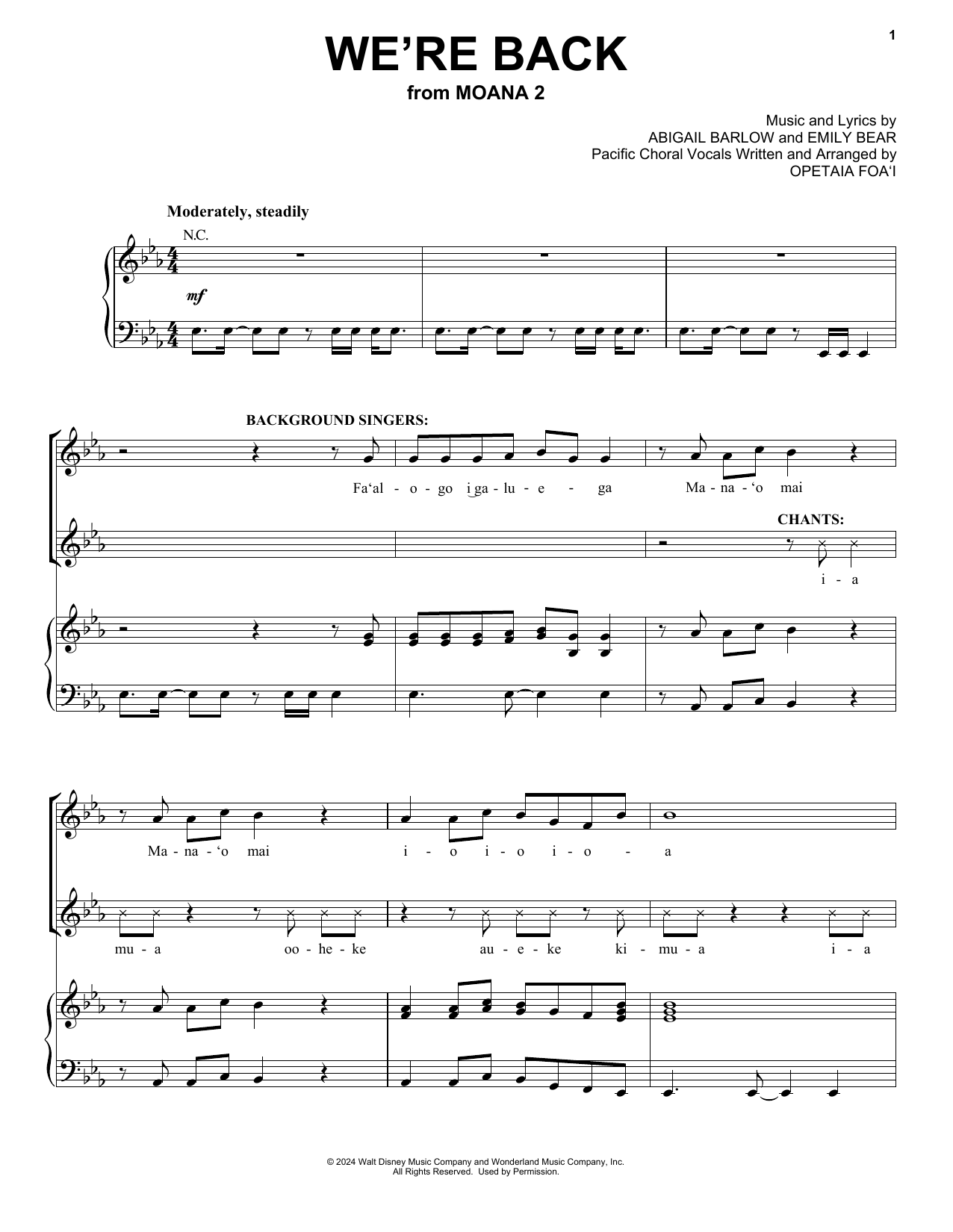 1

WE'RE BACK

from MOANA 2

Music and Lyrics by
ABIGAIL BARLOW and EMILY BEAR
Pacific Choral Vocals Written and Arranged by
OPETAIA FOA'I

Moderately, steadily

N.C.

mf

BACKGROUND SINGERS:

Fa'al - o - go i ga - lu - e - ga Ma - na - 'o mai

CHANTS:

i - a

Ma - na - 'o mai i - o i - o i - o - a

mu - a oo - he - ke au - e - ke ki - mu - a i - a

© 2024 Walt Disney Music Company and Wonderland Music Company, Inc.
All Rights Reserved. Used by Permission.